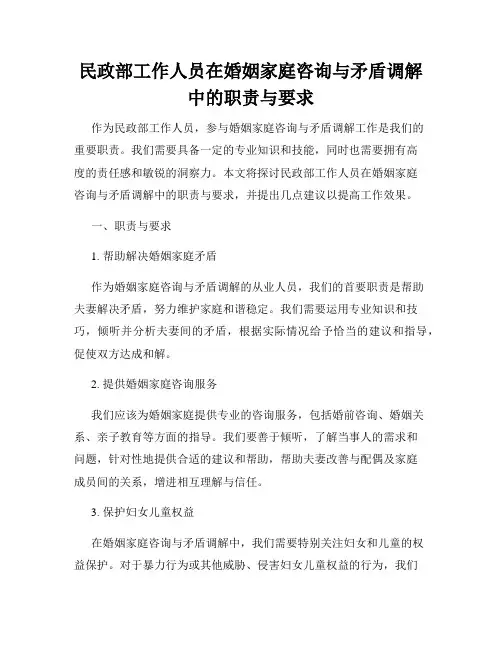 民政部工作人员在婚姻家庭咨询与矛盾调解中的职责与要求

作为民政部工作人员，参与婚姻家庭咨询与矛盾调解工作是我们的重要职责。我们需要具备一定的专业知识和技能，同时也需要拥有高度的责任感和敏锐的洞察力。本文将探讨民政部工作人员在婚姻家庭咨询与矛盾调解中的职责与要求，并提出几点建议以提高工作效果。

一、职责与要求

1. 帮助解决婚姻家庭矛盾

作为婚姻家庭咨询与矛盾调解的从业人员，我们的首要职责是帮助夫妻解决矛盾，努力维护家庭和谐稳定。我们需要运用专业知识和技巧，倾听并分析夫妻间的矛盾，根据实际情况给予恰当的建议和指导，促使双方达成和解。

2. 提供婚姻家庭咨询服务

我们应该为婚姻家庭提供专业的咨询服务，包括婚前咨询、婚姻关系、亲子教育等方面的指导。我们要善于倾听，了解当事人的需求和问题，针对性地提供合适的建议和帮助，帮助夫妻改善与配偶及家庭成员间的关系，增进相互理解与信任。

3. 保护妇女儿童权益

在婚姻家庭咨询与矛盾调解中，我们需要特别关注妇女和儿童的权益保护。对于暴力行为或其他威胁、侵害妇女儿童权益的行为，我们